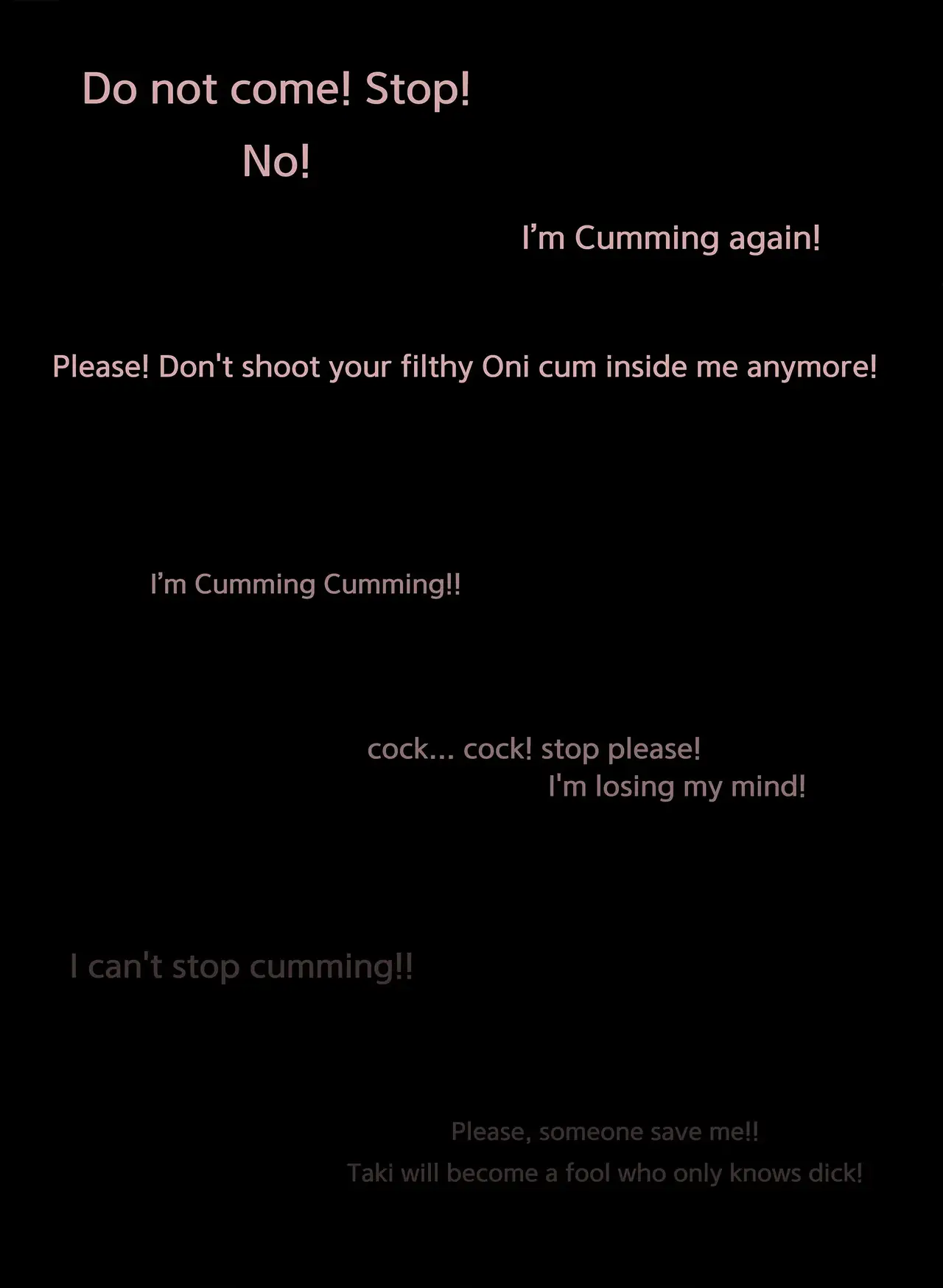 Do not come! Stop!

No!

I'm Cumming again!

Please! Don't shoot your filthy Oni cum inside me anymore!

I'm Cumming Cumming!!

cock... cock! stop please!
I'm losing my mind!

I can't stop cumming!!

Please, someone save me!!
Taki will become a fool who only knows dick!